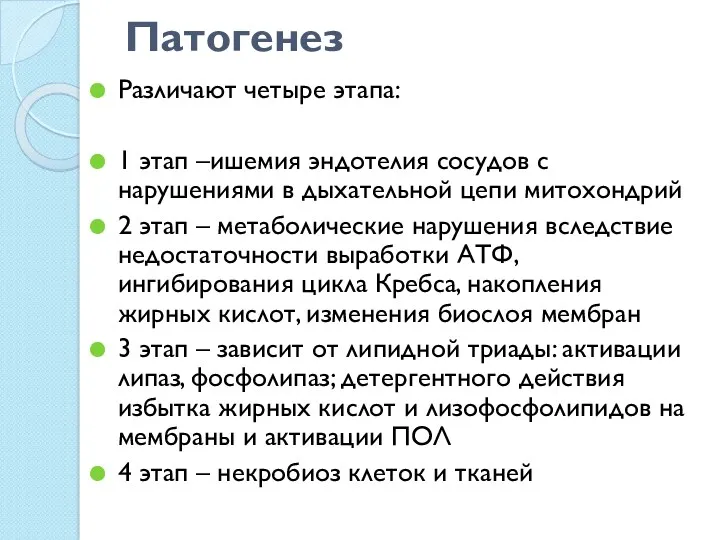 Патогенез

Различают четыре этапа:

1 этап –ишемия эндотелия сосудов с нарушениями в дыхательной цепи митохондрий

2 этап – метаболические нарушения вследствие недостаточности выработки АТФ, ингибирования цикла Кребса, накопления жирных кислот, изменения биослоя мембран

3 этап – зависит от липидной триады: активации липаз, фосфолипаз; детергентного действия избытка жирных кислот и лизофосфолипидов на мембраны и активации ПОЛ

4 этап – некробиоз клеток и тканей